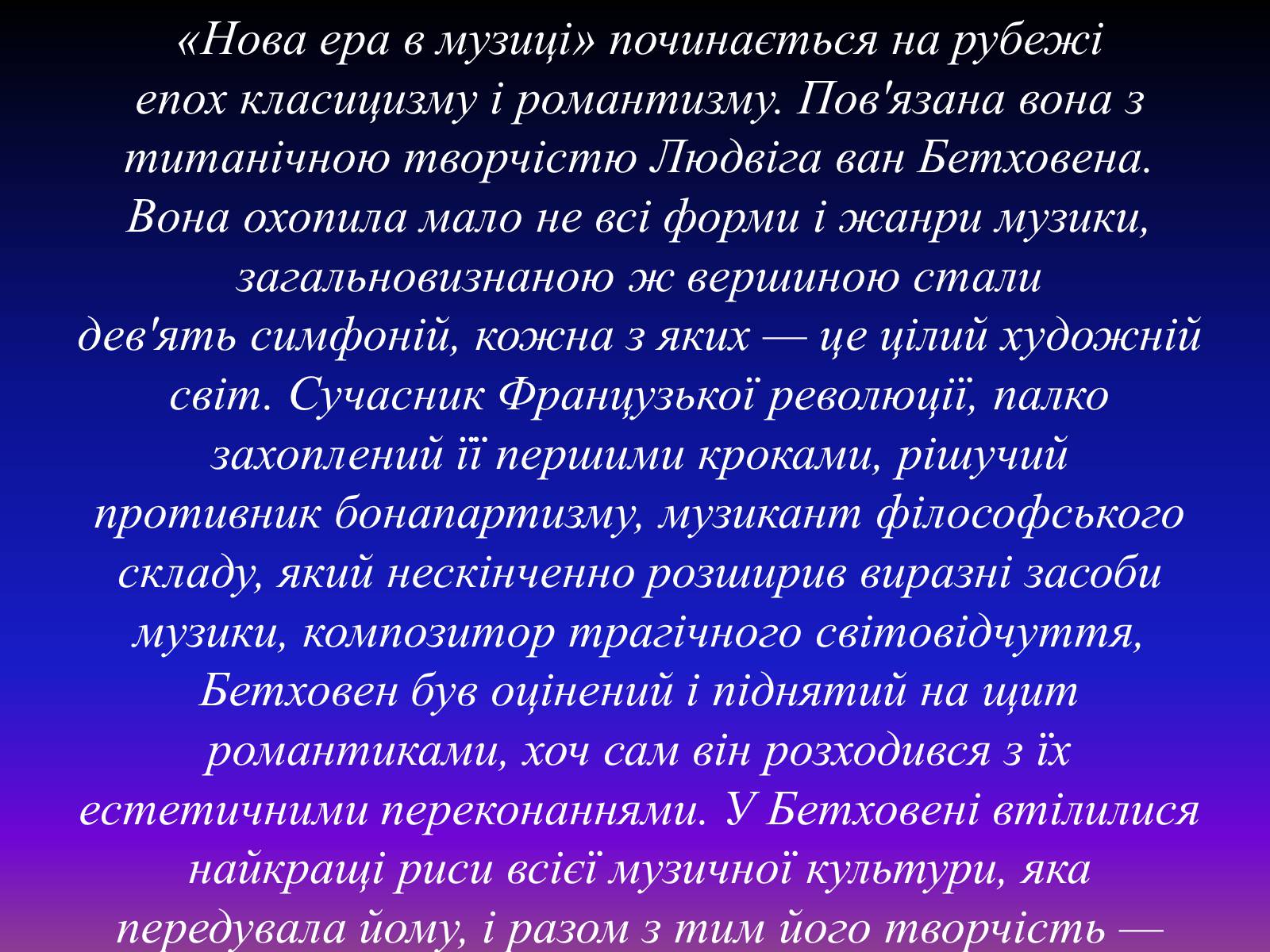 «Нова ера в музиці» починається на рубежі епох класицизму і романтизму. Пов'язана вона з титанічною творчістю Людвіга ван Бетховена. Вона охопила мало не всі форми і жанри музики, загальновизнаною ж вершиною стали дев'ять симфоній, кожна з яких — це цілий художній світ. Сучасник Французької революції, палко захоплений її першими кроками, рішучий противник бонапартизму, музикант філософського складу, який нескінченно розширив виразні засоби музики, композитор трагічного світовідчуття, Бетховен був оцінений і піднятий на щит романтиками, хоч сам він розходився з їх естетичними переконаннями. У Бетховені втілилися найкращі риси всієї музичної культури, яка передувала йому, і разом з тим його творчість —